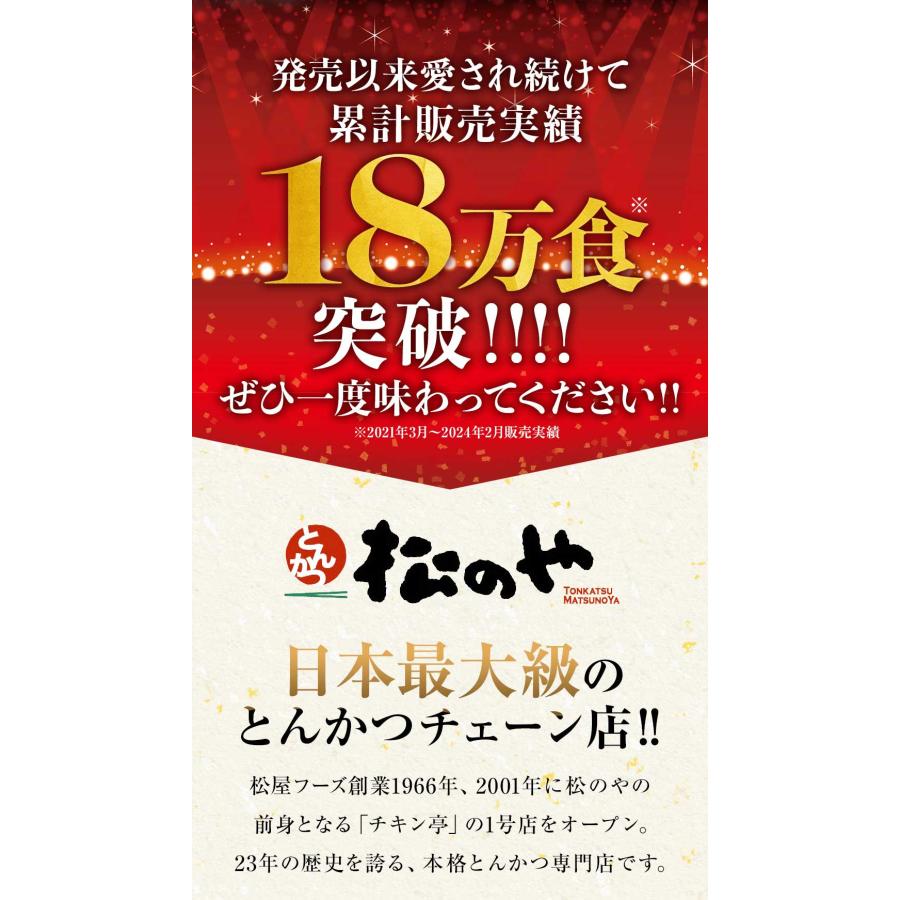 発売以来愛され続けて
累計販売実績

18万食※
突破!!!!
ぜひ一度味わってください!!
※2021年3月～2024年2月販売実績

とんかつ
松のや
TONKATSU MATSUNOYA

日本最大級の
とんかつチェーン店!!

松屋フーズ創業1966年、2001年に松のやの前身となる「チキン亭」の1号店をオープン。23年の歴史を誇る、本格とんかつ専門店です。